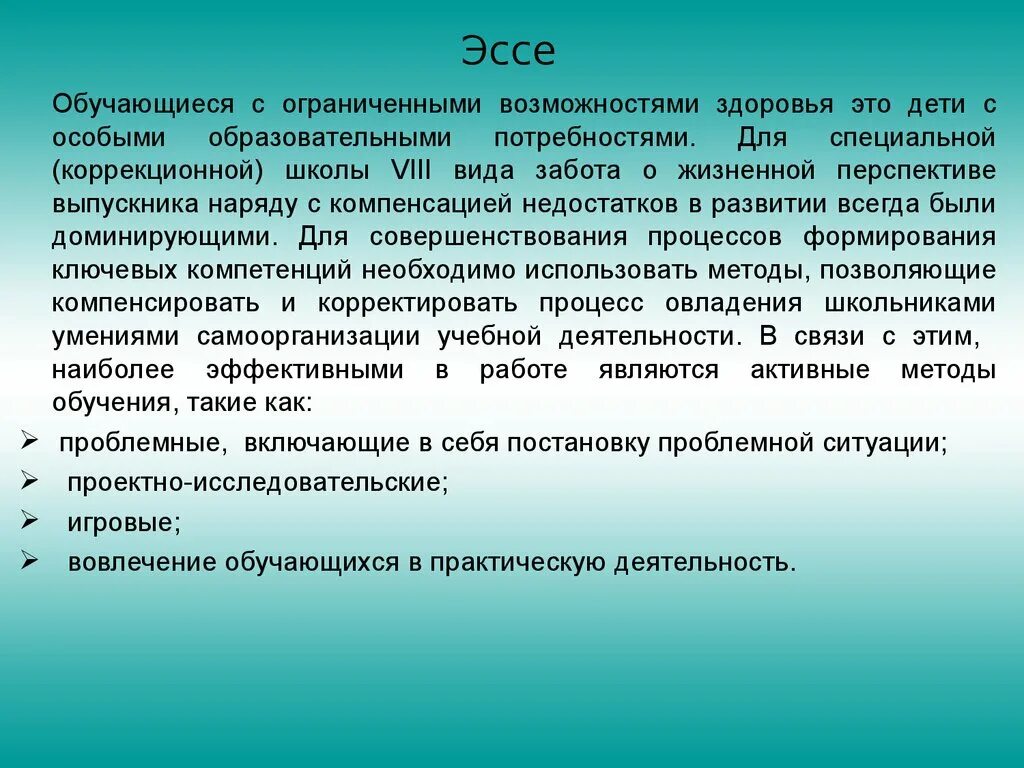 Эссе

Обучающиеся с ограниченными возможностями здоровья это дети с особыми образовательными потребностями. Для специальной (коррекционной) школы VIII вида забота о жизненной перспективе выпускника наряду с компенсацией недостатков в развитии всегда были доминирующими. Для совершенствования процессов формирования ключевых компетенций необходимо использовать методы, позволяющие компенсировать и корректировать процесс овладения школьниками умениями самоорганизации учебной деятельности. В связи с этим, наиболее эффективными в работе являются активные методы обучения, такие как:

➢ проблемные, включающие в себя постановку проблемной ситуации;
➢ проектно-исследовательские;
➢ игровые;
➢ вовлечение обучающихся в практическую деятельность.